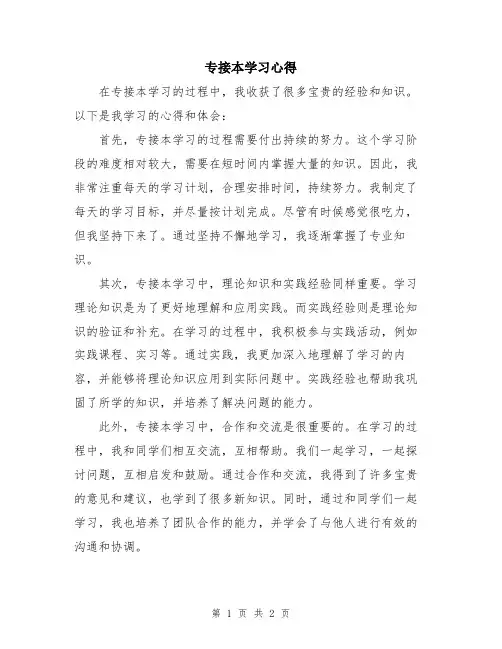 专接本学习心得

在专接本学习的过程中，我收获了很多宝贵的经验和知识。以下是我学习的心得和体会：

首先，专接本学习的过程需要付出持续的努力。这个学习阶段的难度相对较大，需要在短时间内掌握大量的知识。因此，我非常注重每天的学习计划，合理安排时间，持续努力。我制定了每天的学习目标，并尽量按计划完成。尽管有时候感觉很吃力，但我坚持下来了。通过坚持不懈地学习，我逐渐掌握了专业知识。

其次，专接本学习中，理论知识和实践经验同样重要。学习理论知识是为了更好地理解和应用实践。而实践经验则是理论知识的验证和补充。在学习的过程中，我积极参与实践活动，例如实践课程、实习等。通过实践，我更加深入地理解了学习的内容，并能够将理论知识应用到实际问题中。实践经验也帮助我巩固了所学的知识，并培养了解决问题的能力。

此外，专接本学习中，合作和交流是很重要的。在学习的过程中，我和同学们相互交流，互相帮助。我们一起学习，一起探讨问题，互相启发和鼓励。通过合作和交流，我得到了许多宝贵的意见和建议，也学到了很多新知识。同时，通过和同学们一起学习，我也培养了团队合作的能力，并学会了与他人进行有效的沟通和协调。

第 1 页 共 2 页